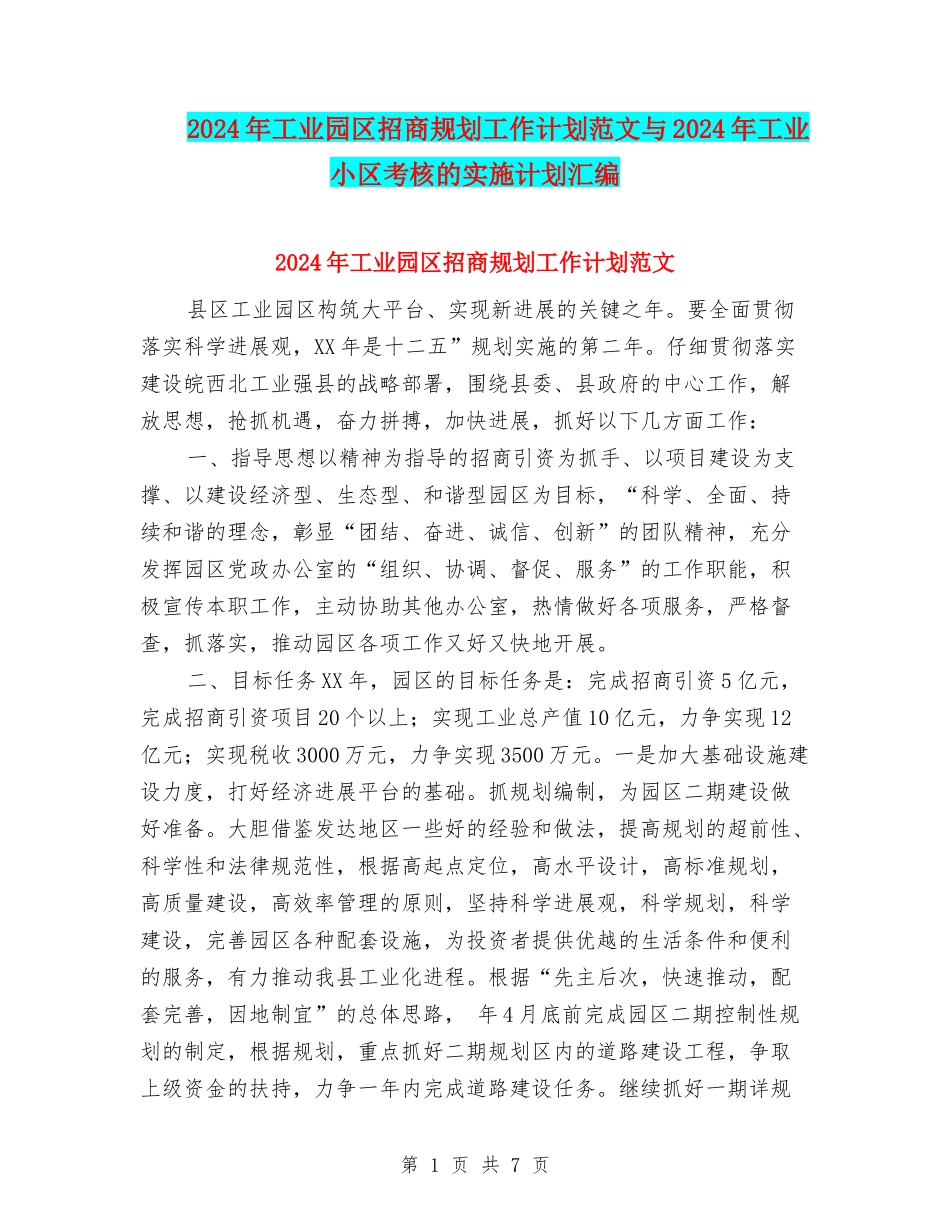 2024年工业园区招商规划工作计划范文与2024年工业小区考核的实施计划汇编

2024年工业园区招商规划工作计划范文

县区工业园区构筑大平台、实现新进展的关键之年。要全面贯彻落实科学进展观，XX年是十二五”规划实施的第二年。仔细贯彻落实建设皖西北工业强县的战略部署，围绕县委、县政府的中心工作，解放思想，抢抓机遇，奋力拼搏，加快进展，抓好以下几方面工作：

一、指导思想以精神为指导的招商引资为抓手、以项目建设为支撑、以建设经济型、生态型、和谐型园区为目标，“科学、全面、持续和谐的理念，彰显“团结、奋进、诚信、创新”的团队精神，充分发挥园区党政办公室的“组织、协调、督促、服务”的工作职能，积极宣传本职工作，主动协助其他办公室，热情做好各项服务，严格督查，抓落实，推动园区各项工作又好又快地开展。

二、目标任务XX年，园区的目标任务是：完成招商引资5亿元，完成招商引资项目20个以上；实现工业总产值10亿元，力争实现12亿元；实现税收3000万元，力争实现3500万元。一是加大基础设施建设力度，打好经济进展平台的基础。抓规划编制，为园区二期建设做好准备。大胆借鉴发达地区一些好的经验和做法，提高规划的超前性、科学性和法律规范性，根据高起点定位，高水平设计，高标准规划，高质量建设，高效率管理的原则，坚持科学进展观，科学规划，科学建设，完善园区各种配套设施，为投资者提供优越的生活条件和便利的服务，有力推动我县工业化进程。根据“先主后次，快速推动，配套完善，因地制宜”的总体思路， 年4月底前完成园区二期控制性规划的制定，根据规划，重点抓好二期规划区内的道路建设工程，争取上级资金的扶持，力争一年内完成道路建设任务。继续抓好一期详规

第 1 页 共 7 页